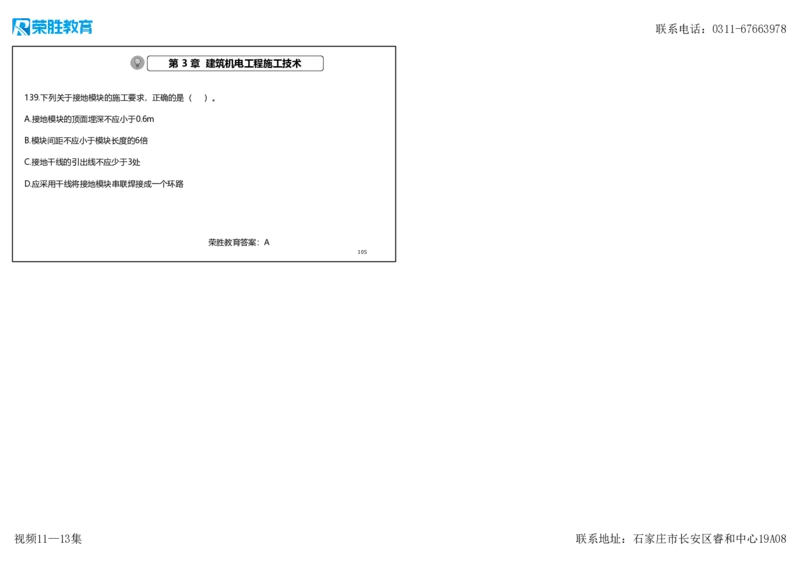 荣胜教育

联系电话：0311-67663978

第 3 章 建筑机电工程施工技术

139.下列关于接地模块的施工要求，正确的是（ ）。

A.接地模块的顶面埋深不应小于0.6m

B.模块间距不应小于模块长度的6倍

C.接地干线的引出线不应少于3处

D.应采用干线将接地模块串联焊接成一个环路

荣胜教育答案：A

105

视频11—13集

联系地址：石家庄市长安区睿和中心19A08